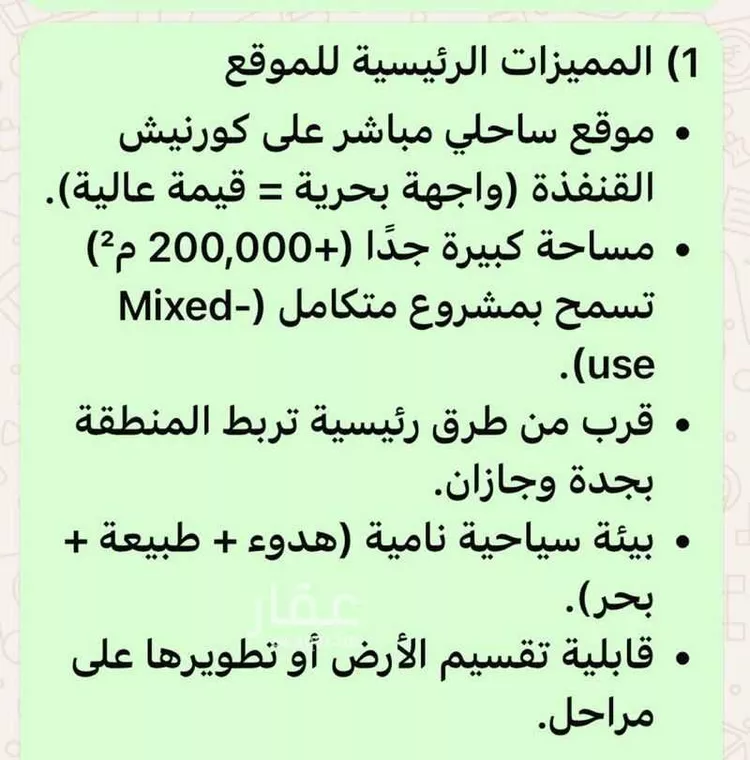 1) المميزات الرئيسية للموقع

• موقع ساحلي مباشر على كورنيش القنفذة (واجهة بحرية = قيمة عالية).
• مساحة كبيرة جدًا (+200,000 م²) تسمح بمشروع متكامل (Mixed-use).
• قرب من طرق رئيسية تربط المنطقة بجدة وجازان.
• بيئة سياحية نامية (هدوء + طبيعة + بحر).
• قابلية تقسيم الأرض أو تطويرها على مراحل.

عقار